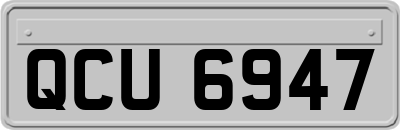 QCU 6947